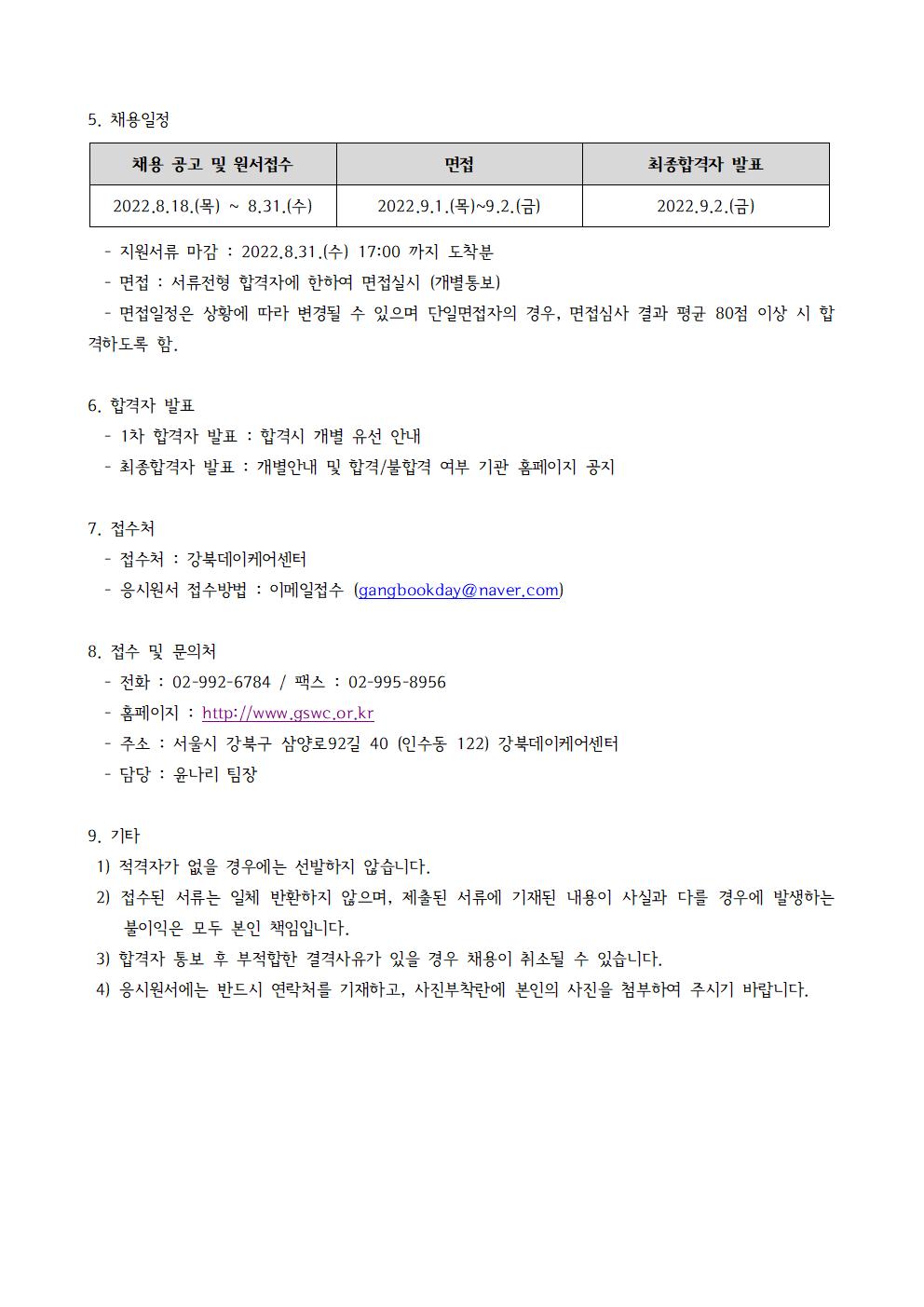 5. 채용일정

| 채용 공고 및 원서접수 | 면접 | 최종합격자 발표 |
|---|---|---|
| 2022.8.18.(목) ~ 8.31.(수) | 2022.9.1.(목)~9.2.(금) | 2022.9.2.(금) |

- 지원서류 마감 : 2022.8.31.(수) 17:00 까지 도착분
- 면접 : 서류전형 합격자에 한하여 면접실시 (개별통보)
- 면접일정은 상황에 따라 변경될 수 있으며 단일면접자의 경우, 면접심사 결과 평균 80점 이상 시 합격하도록 함.

6. 합격자 발표
- 1차 합격자 발표 : 합격시 개별 유선 안내
- 최종합격자 발표 : 개별안내 및 합격/불합격 여부 기관 홈페이지 공지

7. 접수처
- 접수처 : 강북데이케어센터
- 응시원서 접수방법 : 이메일접수 (gangbookday@naver.com)

8. 접수 및 문의처
- 전화 : 02-992-6784 / 팩스 : 02-995-8956
- 홈페이지 : http://www.gswc.or.kr
- 주소 : 서울시 강북구 삼양로92길 40 (인수동 122) 강북데이케어센터
- 담당 : 윤나리 팀장

9. 기타
1) 적격자가 없을 경우에는 선발하지 않습니다.
2) 접수된 서류는 일체 반환하지 않으며, 제출된 서류에 기재된 내용이 사실과 다를 경우에 발생하는 불이익은 모두 본인 책임입니다.
3) 합격자 통보 후 부적합한 결격사유가 있을 경우 채용이 취소될 수 있습니다.
4) 응시원서에는 반드시 연락처를 기재하고, 사진부착란에 본인의 사진을 첨부하여 주시기 바랍니다.